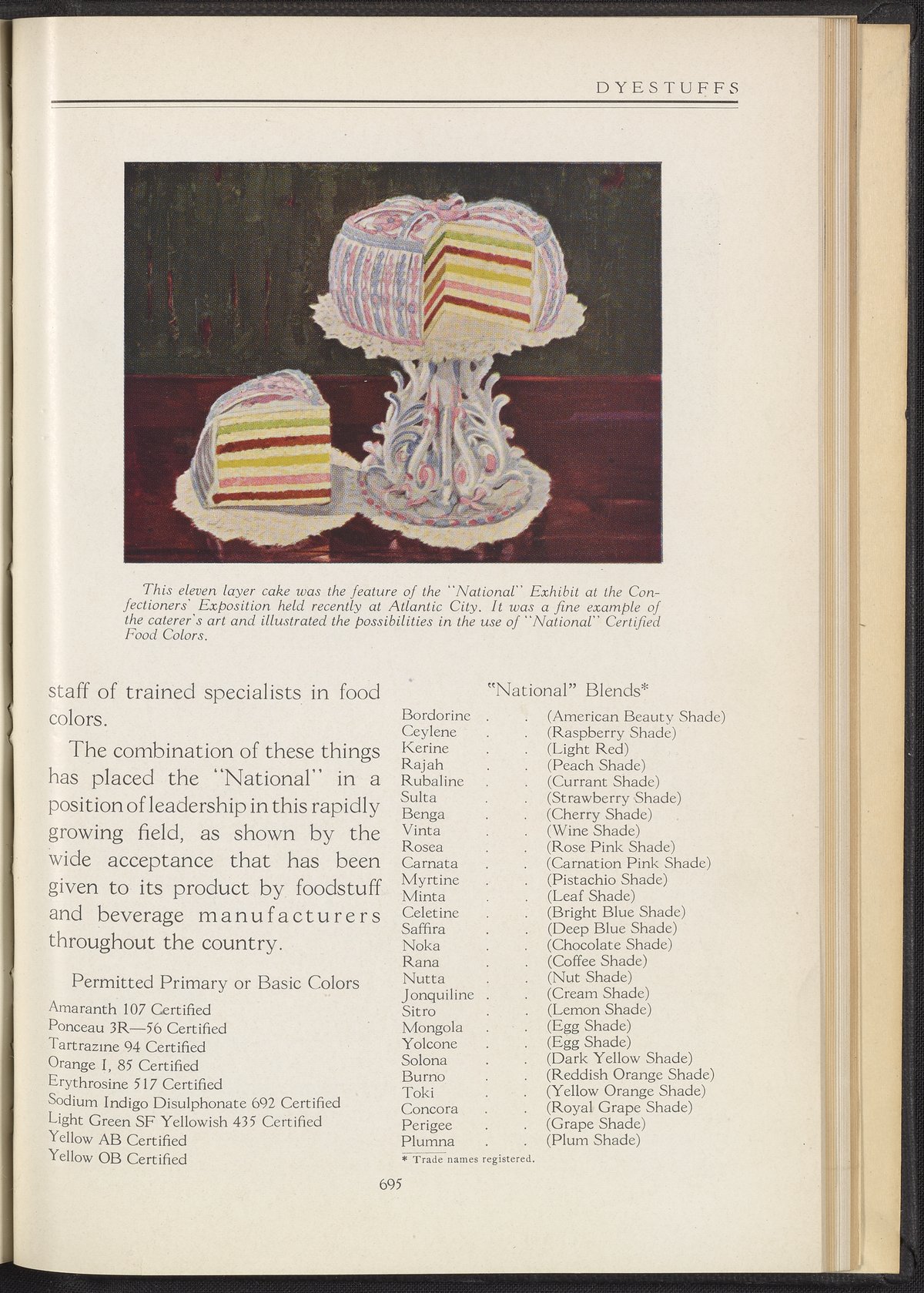 DYESTUFFS

This eleven layer cake was the feature of the "National" Exhibit at the Confectioners' Exposition held recently at Atlantic City. It was a fine example of the caterer's art and illustrated the possibilities in the use of "National" Certified Food Colors.

staff of trained specialists in food colors.

The combination of these things has placed the "National" in a position of leadership in this rapidly growing field, as shown by the wide acceptance that has been given to its product by foodstuff and beverage manufacturers throughout the country.

Permitted Primary or Basic Colors

Amaranth 107 Certified
Ponceau 3R—56 Certified
Tartrazine 94 Certified
Orange I, 85 Certified
Erythrosine 517 Certified
Sodium Indigo Disulphonate 692 Certified
Light Green SF Yellowish 435 Certified
Yellow AB Certified
Yellow OB Certified

"National" Blends*

Bordorine . . (American Beauty Shade)
Ceylene . . (Raspberry Shade)
Kerine . . (Light Red)
Rajah . . (Peach Shade)
Rubaline . . (Currant Shade)
Sulta . . (Strawberry Shade)
Benga . . (Cherry Shade)
Vinta . . (Wine Shade)
Rosea . . (Rose Pink Shade)
Carnata . . (Carnation Pink Shade)
Myrtine . . (Pistachio Shade)
Minta . . (Leaf Shade)
Celetine . . (Bright Blue Shade)
Saffira . . (Deep Blue Shade)
Noka . . (Chocolate Shade)
Rana . . (Coffee Shade)
Nutta . . (Nut Shade)
Jonquiline . . (Cream Shade)
Sitro . . (Lemon Shade)
Mongola . . (Egg Shade)
Yolcone . . (Egg Shade)
Solona . . (Dark Yellow Shade)
Burno . . (Reddish Orange Shade)
Toki . . (Yellow Orange Shade)
Concora . . (Royal Grape Shade)
Perigee . . (Grape Shade)
Plumna . . (Plum Shade)
* Trade names registered.

695